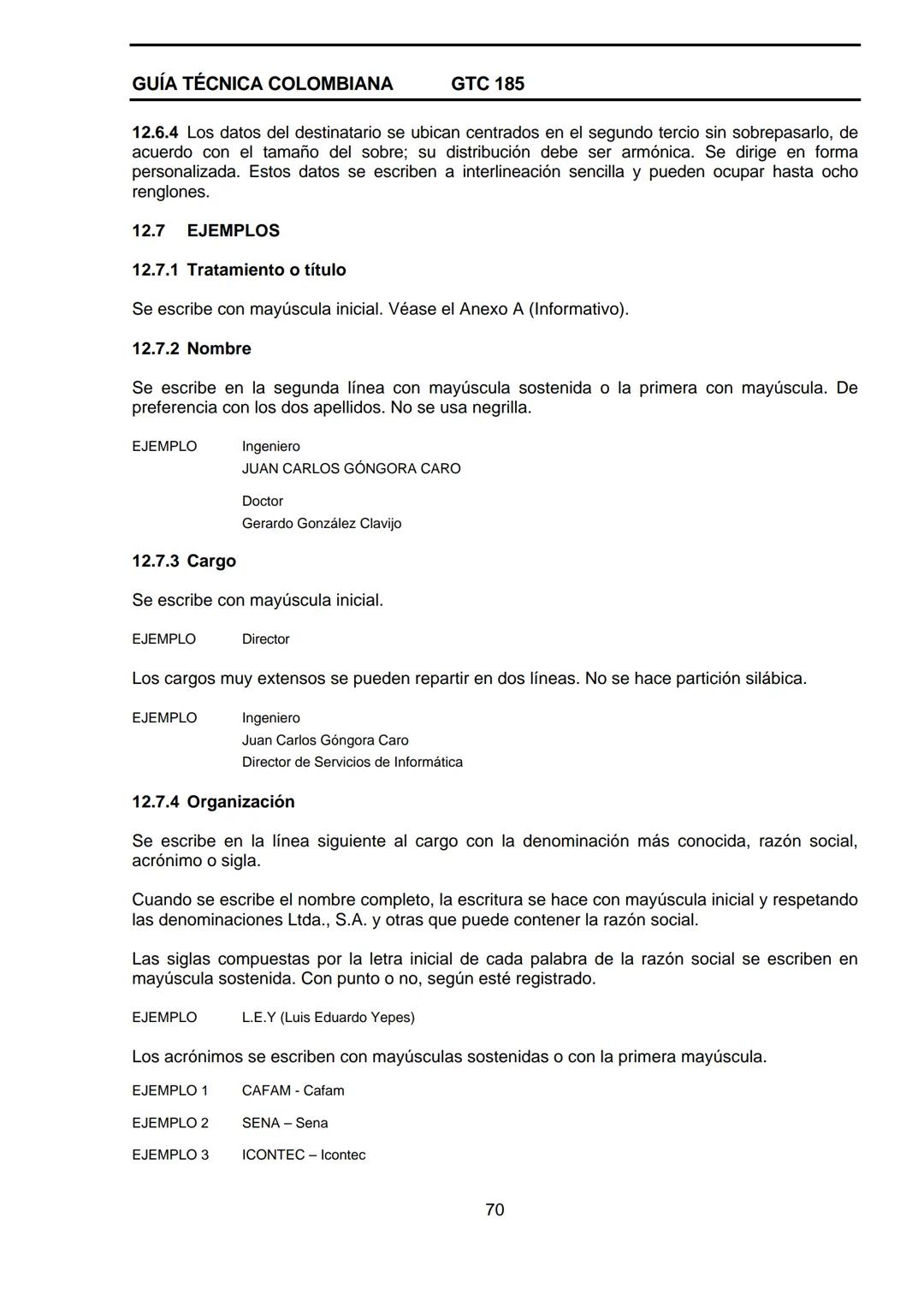 GUÍA TÉCNICA COLOMBIANA GTC 185

12.6.4 Los datos del destinatario se ubican centrados en el segundo tercio sin sobrepasarlo, de acuerdo con el tamaño del sobre; su distribución debe ser armónica. Se dirige en forma personalizada. Estos datos se escriben a interlineación sencilla y pueden ocupar hasta ocho renglones.

12.7 EJEMPLOS

12.7.1 Tratamiento o título

Se escribe con mayúscula inicial. Véase el Anexo A (Informativo).

12.7.2 Nombre

Se escribe en la segunda línea con mayúscula sostenida o la primera con mayúscula. De preferencia con los dos apellidos. No se usa negrilla.

EJEMPLO Ingeniero
JUAN CARLOS GÓNGORA CARO

Doctor
Gerardo González Clavijo

12.7.3 Cargo

Se escribe con mayúscula inicial.

EJEMPLO Director

Los cargos muy extensos se pueden repartir en dos líneas. No se hace partición silábica.

EJEMPLO Ingeniero
Juan Carlos Góngora Caro
Director de Servicios de Informática

12.7.4 Organización

Se escribe en la línea siguiente al cargo con la denominación más conocida, razón social, acrónimo o sigla.

Cuando se escribe el nombre completo, la escritura se hace con mayúscula inicial y respetando las denominaciones Ltda., S.A. y otras que puede contener la razón social.

Las siglas compuestas por la letra inicial de cada palabra de la razón social se escriben en mayúscula sostenida. Con punto o no, según esté registrado.

EJEMPLO L.E.Y (Luis Eduardo Yepes)

Los acrónimos se escriben con mayúsculas sostenidas o con la primera mayúscula.

EJEMPLO 1 CAFAM - Cafam

EJEMPLO 2 SENA – Sena

EJEMPLO 3 ICONTEC – Icontec

70